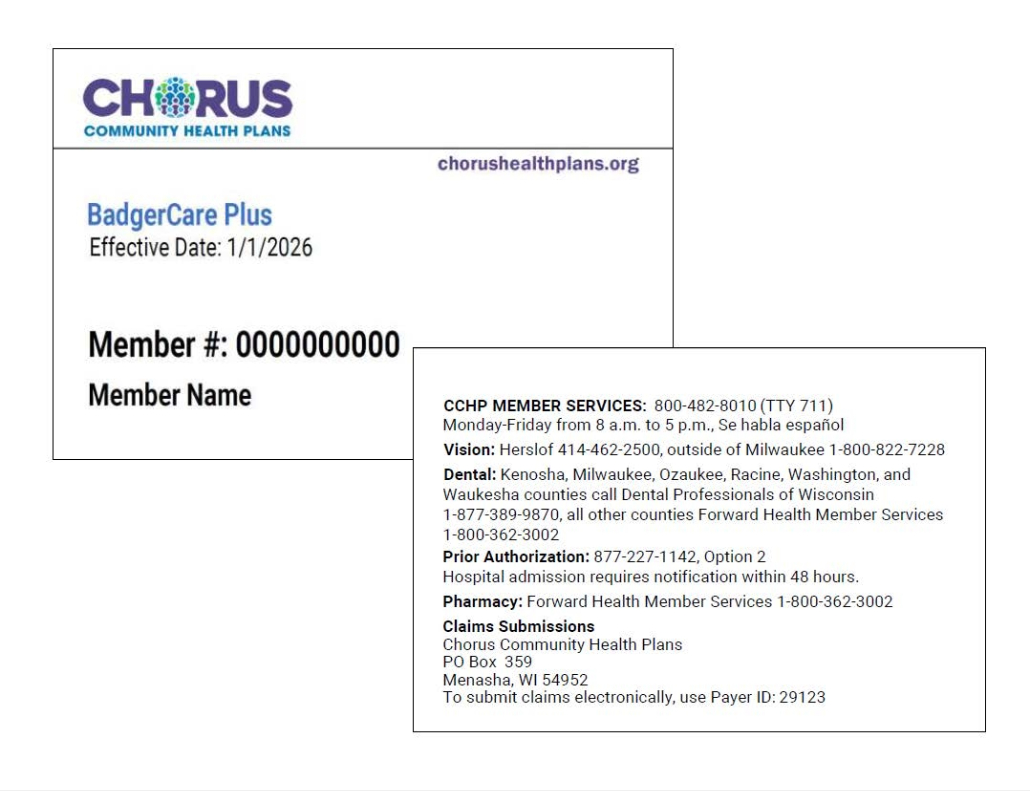 CHORUS
COMMUNITY HEALTH PLANS

chorushealthplans.org

BadgerCare Plus
Effective Date: 1/1/2026

Member #: 0000000000

Member Name

CCHP MEMBER SERVICES: 800-482-8010 (TTY 711)
Monday-Friday from 8 a.m. to 5 p.m., Se habla español

Vision: Herslof 414-462-2500, outside of Milwaukee 1-800-822-7228

Dental: Kenosha, Milwaukee, Ozaukee, Racine, Washington, and Waukesha counties call Dental Professionals of Wisconsin 1-877-389-9870, all other counties Forward Health Member Services 1-800-362-3002

Prior Authorization: 877-227-1142, Option 2
Hospital admission requires notification within 48 hours.

Pharmacy: Forward Health Member Services 1-800-362-3002

Claims Submissions
Chorus Community Health Plans
PO Box 359
Menasha, WI 54952
To submit claims electronically, use Payer ID: 29123